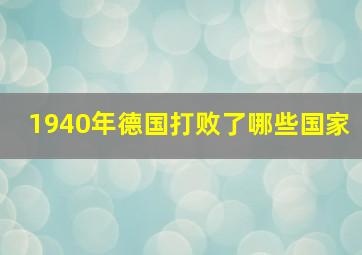 1940年德国打败了哪些国家